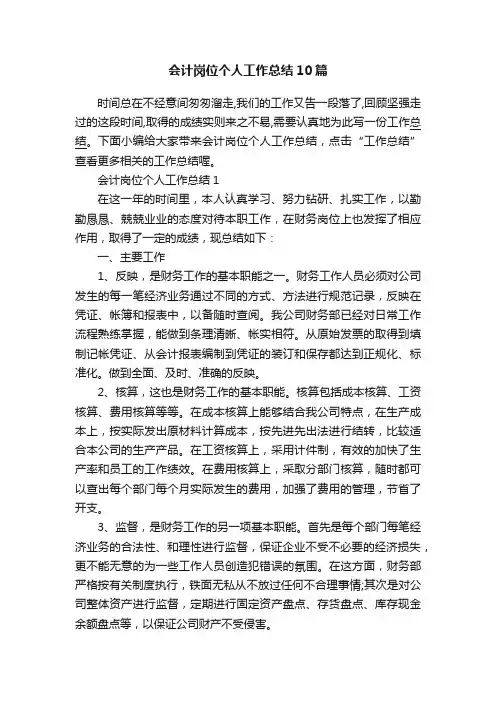 会计岗位个人工作总结10篇

时间总在不经意间匆匆溜走,我们的工作又告一段落了,回顾坚强走过的这段时间,取得的成绩实则来之不易,需要认真地为此写一份工作总结。下面小编给大家带来会计岗位个人工作总结，点击“工作总结”查看更多相关的工作总结喔。

会计岗位个人工作总结1

在这一年的时间里，本人认真学习、努力钻研、扎实工作，以勤勤恳恳、兢兢业业的态度对待本职工作，在财务岗位上也发挥了相应作用，取得了一定的成绩，现总结如下：

一、主要工作

1、反映，是财务工作的基本职能之一。财务工作人员必须对公司发生的每一笔经济业务通过不同的方式、方法进行规范记录，反映在凭证、帐簿和报表中，以备随时查阅。我公司财务部已经对日常工作流程熟练掌握，能做到条理清晰、帐实相符。从原始发票的取得到填制记帐凭证、从会计报表编制到凭证的装订和保存都达到正规化、标准化。做到全面、及时、准确的反映。

2、核算，这也是财务工作的基本职能。核算包括成本核算、工资核算、费用核算等等。在成本核算上能够结合我公司特点，在生产成本上，按实际发出原材料计算成本，按先进先出法进行结转，比较适合本公司的生产产品。在工资核算上，采用计件制，有效的加快了生产率和员工的工作绩效。在费用核算上，采取分部门核算，随时都可以查出每个部门每个月实际发生的费用，加强了费用的管理，节省了开支。

3、监督，是财务工作的另一项基本职能。首先是每个部门每笔经济业务的合法性、和理性进行监督，保证企业不受不必要的经济损失，更不能无意的为一些工作人员创造犯错误的氛围。在这方面，财务部严格按有关制度执行，铁面无私从不放过任何不合理事情;其次是对公司整体资产进行监督，定期进行固定资产盘点、存货盘点、库存现金余额盘点等，以保证公司财产不受侵害。